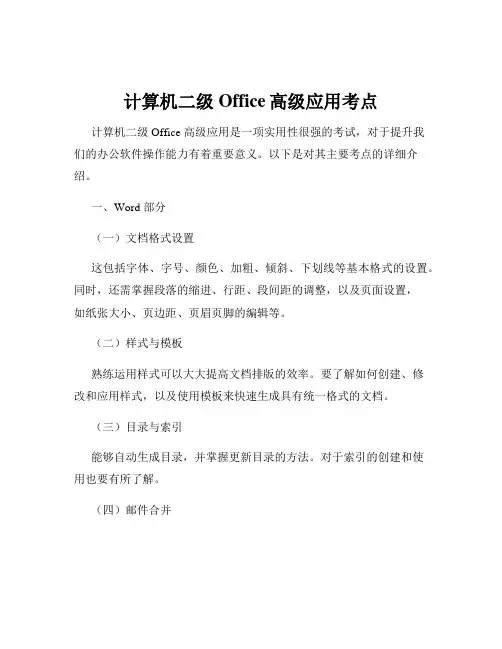 计算机二级 Office 高级应用考点

计算机二级 Office 高级应用是一项实用性很强的考试，对于提升我们的办公软件操作能力有着重要意义。以下是对其主要考点的详细介绍。

一、Word 部分

（一）文档格式设置

这包括字体、字号、颜色、加粗、倾斜、下划线等基本格式的设置。同时，还需掌握段落的缩进、行距、段间距的调整，以及页面设置，如纸张大小、页边距、页眉页脚的编辑等。

（二）样式与模板

熟练运用样式可以大大提高文档排版的效率。要了解如何创建、修改和应用样式，以及使用模板来快速生成具有统一格式的文档。

（三）目录与索引

能够自动生成目录，并掌握更新目录的方法。对于索引的创建和使用也要有所了解。

（四）邮件合并